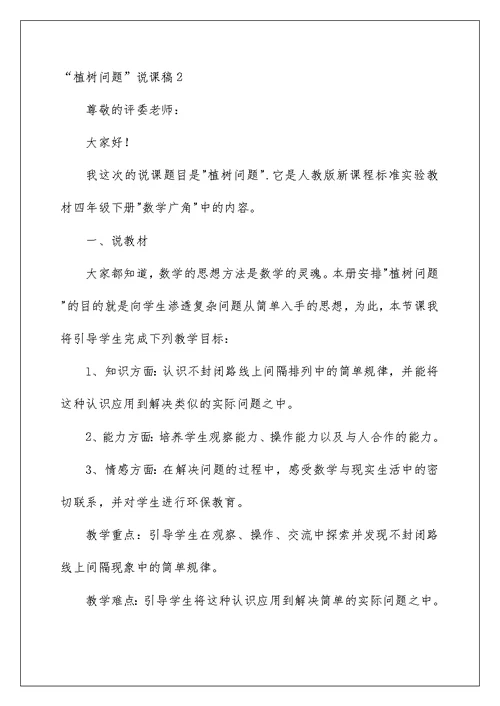 “植树问题”说课稿2

尊敬的评委老师：

大家好！

我这次的说课题目是"植树问题".它是人教版新课程标准实验教材四年级下册"数学广角"中的内容。

一、说教材

大家都知道，数学的思想方法是数学的灵魂。本册安排"植树问题"的目的就是向学生渗透复杂问题从简单入手的思想，为此，本节课我将引导学生完成下列教学目标：

1、知识方面：认识不封闭路线上间隔排列中的简单规律，并能将这种认识应用到解决类似的实际问题之中。

2、能力方面：培养学生观察能力、操作能力以及与人合作的能力。

3、情感方面：在解决问题的过程中，感受数学与现实生活中的密切联系，并对学生进行环保教育。

教学重点：引导学生在观察、操作、交流中探索并发现不封闭路线上间隔现象中的简单规律。

教学难点：引导学生将这种认识应用到解决简单的实际问题之中。